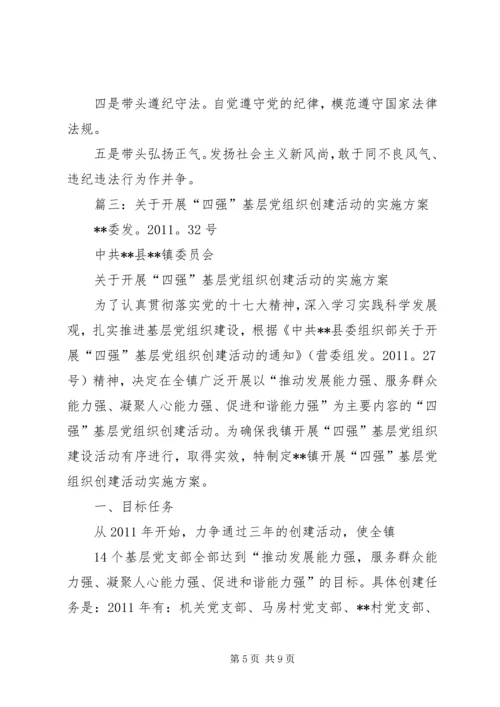 四是带头遵纪守法。自觉遵守党的纪律，模范遵守国家法律法规。

五是带头弘扬正气。发扬社会主义新风尚，敢于同不良风气、违纪违法行为作并争。

篇三：关于开展“四强”基层党组织创建活动的实施方案

**委发。2011。32号

中共**县**镇委员会

关于开展“四强”基层党组织创建活动的实施方案

为了认真贯彻落实党的十七大精神，深入学习实践科学发展观，扎实推进基层党组织建设，根据《中共**县委组织部关于开展“四强”基层党组织创建活动的通知》（营委组发。2011。27号）精神，决定在全镇广泛开展以“推动发展能力强、服务群众能力强、凝聚人心能力强、促进和谐能力强”为主要内容的“四强”基层党组织创建活动。为确保我镇开展“四强”基层党组织建设活动有序进行，取得实效，特制定**镇开展“四强”基层党组织创建活动实施方案。

一、目标任务

从2011年开始，力争通过三年的创建活动，使全镇

14个基层党支部全部达到“推动发展能力强，服务群众能力强、凝聚人心能力强、促进和谐能力强”的目标。具体创建任务是：2011年有：机关党支部、马房村党支部、**村党支部、

第5页 共9页